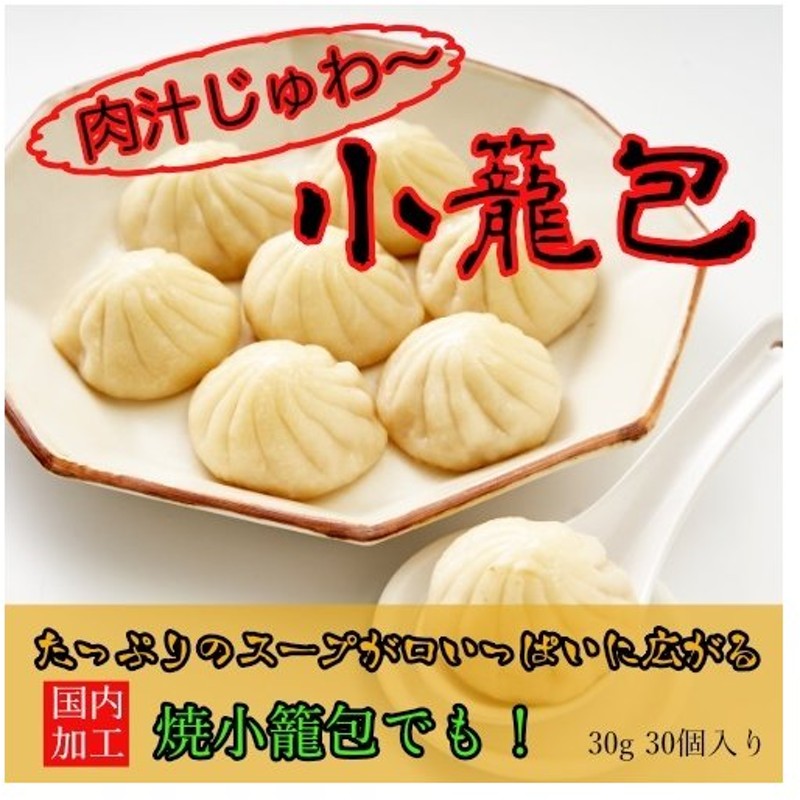 肉汁じゅわ〜

小籠包

たっぷりのスープが口いっぱいに広がる

国内加工

焼小籠包でも！

30g 30個入り